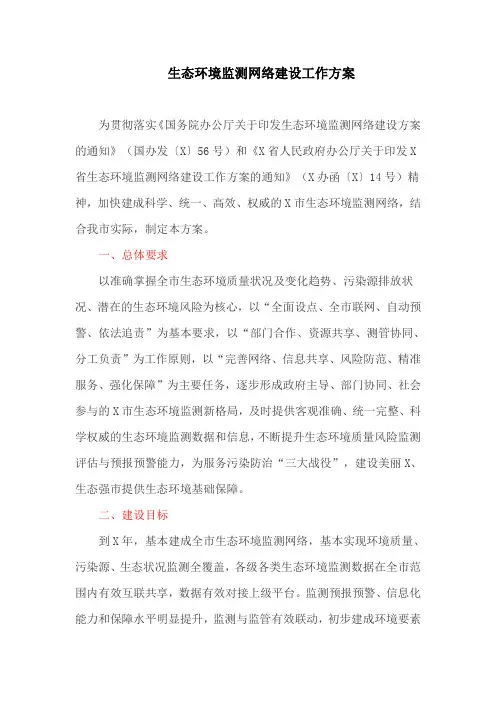 生态环境监测网络建设工作方案

为贯彻落实《国务院办公厅关于印发生态环境监测网络建设方案的通知》（国办发〔X〕56号）和《X省人民政府办公厅关于印发X省生态环境监测网络建设工作方案的通知》（X办函〔X〕14号）精神，加快建成科学、统一、高效、权威的X市生态环境监测网络，结合我市实际，制定本方案。

一、总体要求

以准确掌握全市生态环境质量状况及变化趋势、污染源排放状况、潜在的生态环境风险为核心，以“全面设点、全市联网、自动预警、依法追责”为基本要求，以“部门合作、资源共享、测管协同、分工负责”为工作原则，以“完善网络、信息共享、风险防范、精准服务、强化保障”为主要任务，逐步形成政府主导、部门协同、社会参与的X市生态环境监测新格局，及时提供客观准确、统一完整、科学权威的生态环境监测数据和信息，不断提升生态环境质量风险监测评估与预报预警能力，为服务污染防治“三大战役”，建设美丽X、生态强市提供生态环境基础保障。

二、建设目标

到X年，基本建成全市生态环境监测网络，基本实现环境质量、污染源、生态状况监测全覆盖，各级各类生态环境监测数据在全市范围内有效互联共享，数据有效对接上级平台。监测预报预警、信息化能力和保障水平明显提升，监测与监管有效联动，初步建成环境要素